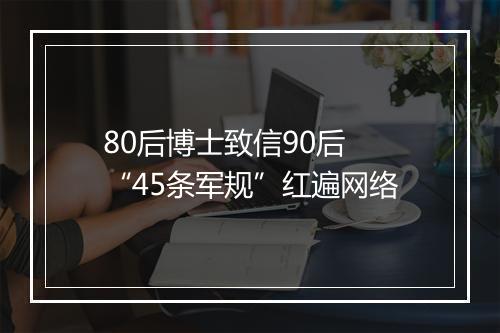 80后博士致信90后
“45条军规”红遍网络